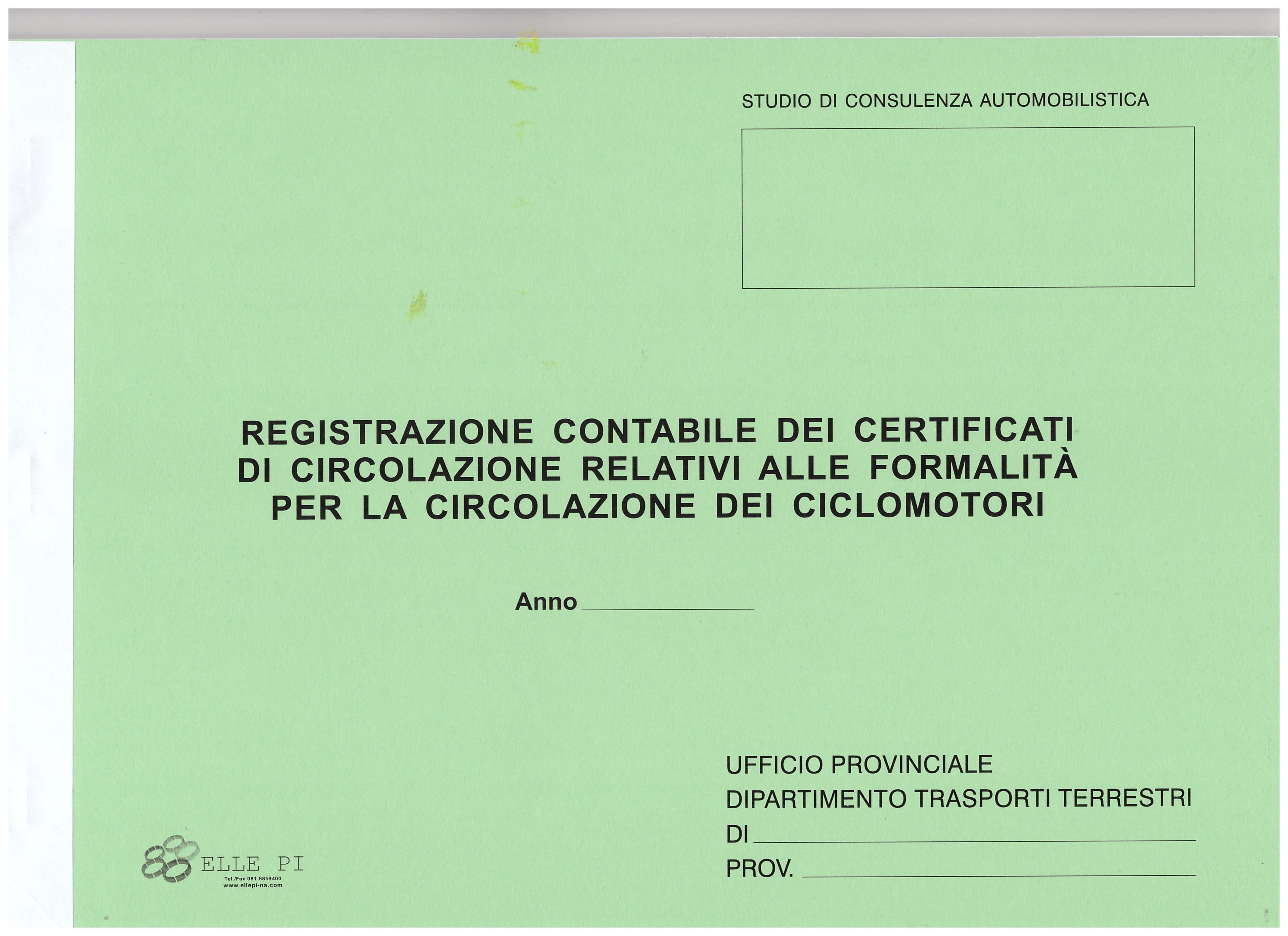 STUDIO DI CONSULENZA AUTOMOBILISTICA

REGISTRAZIONE CONTABILE DEI CERTIFICATI DI CIRCOLAZIONE RELATIVI ALLE FORMALITÀ PER LA CIRCOLAZIONE DEI CICLOMOTORI

Anno ____________

UFFICIO PROVINCIALE
DIPARTIMENTO TRASPORTI TERRESTRI
DI ____________
PROV. ____________

ELLE PI
Tel./Fax 081.8859400
www.ellepi-na.com